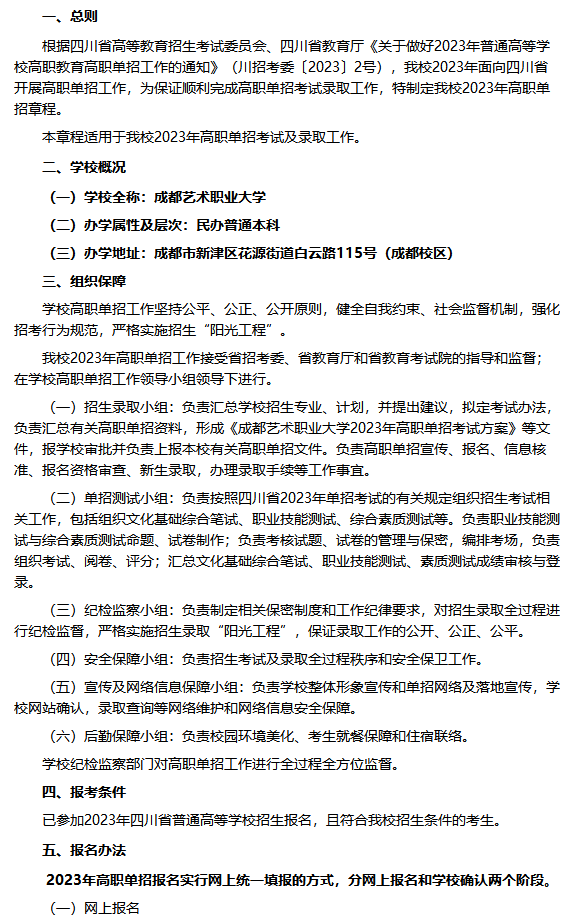 一、总则

根据四川省高等教育招生考试委员会、四川省教育厅《关于做好2023年普通高等学校高职教育高职单招工作的通知》（川招考委〔2023〕2号），我校2023年面向四川省开展高职单招工作，为保证顺利完成高职单招考试录取工作，特制定我校2023年高职单招章程。

本章程适用于我校2023年高职单招考试及录取工作。

二、学校概况

（一）学校全称：成都艺术职业大学

（二）办学属性及层次：民办普通本科

（三）办学地址：成都市新津区花源街道白云路115号（成都校区）

三、组织保障

学校高职单招工作坚持公平、公正、公开原则，健全自我约束、社会监督机制，强化招考行为规范，严格实施招生“阳光工程”。

我校2023年高职单招工作接受省招考委、省教育厅和省教育考试院的指导和监督；在学校高职单招工作领导小组领导下进行。

（一）招生录取小组：负责汇总学校招生专业、计划，并提出建议，拟定考试办法，负责汇总有关高职单招资料，形成《成都艺术职业大学2023年高职单招考试方案》等文件，报学校审批并负责上报本校有关高职单招文件。负责高职单招宣传、报名、信息核准、报名资格审查、新生录取，办理录取手续等工作事宜。

（二）单招测试小组：负责按照四川省2023年单招考试的有关规定组织招生考试相关工作，包括组织文化基础综合笔试、职业技能测试、综合素质测试等。负责职业技能测试与综合素质测试命题、试卷制作；负责考核试题、试卷的管理与保密，编排考场，负责组织考试、阅卷、评分；汇总文化基础综合笔试、职业技能测试、素质测试成绩审核与登录。

（三）纪检监察小组：负责制定相关保密制度和工作纪律要求，对招生录取全过程进行纪检监督，严格实施招生录取“阳光工程”，保证录取工作的公开、公正、公平。

（四）安全保障小组：负责招生考试及录取全过程秩序和安全保卫工作。

（五）宣传及网络信息保障小组：负责学校整体形象宣传和单招网络及落地宣传，学校网站确认，录取查询等网络维护和网络信息安全保障。

（六）后勤保障小组：负责校园环境美化、考生就餐保障和住宿联络。

学校纪检监察部门对高职单招工作进行全过程全方位监督。

四、报考条件

已参加2023年四川省普通高等学校招生报名，且符合我校招生条件的考生。

五、报名办法

2023年高职单招报名实行网上统一填报的方式，分网上报名和学校确认两个阶段。

（一）网上报名